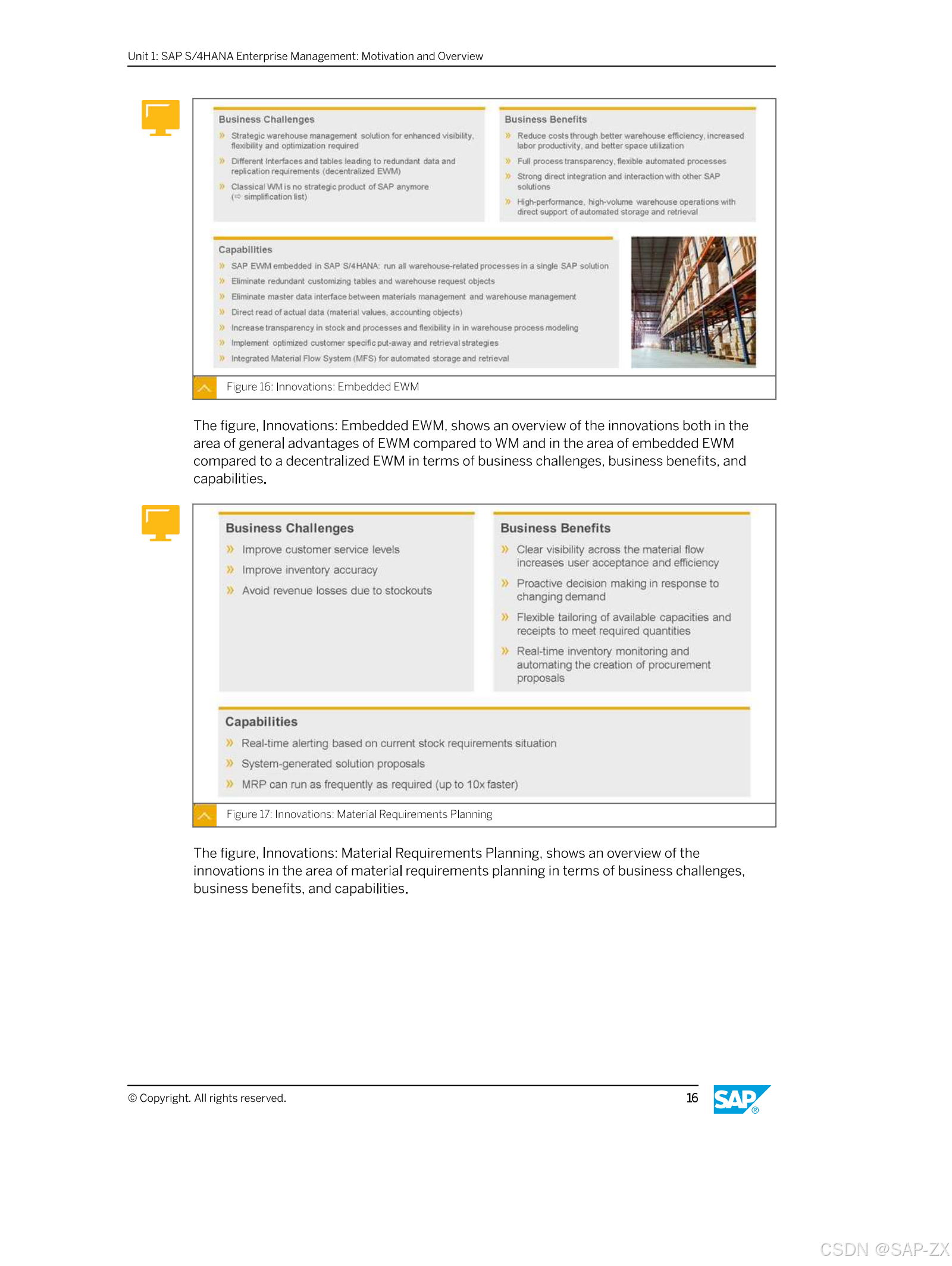 Unit 1: SAP S/4HANA Enterprise Management: Motivation and Overview

Business Challenges

» Strategic warehouse management solution for enhanced visibility, flexibility and optimization required

» Different Interfaces and tables leading to redundant data and replication requirements (decentralized EWM)

» Classical WM is no strategic product of SAP anymore (⇨ simplification list)

Business Benefits

» Reduce costs through better warehouse efficiency, increased labor productivity, and better space utilization

» Full process transparency, flexible automated processes

» Strong direct integration and interaction with other SAP solutions

» High-performance, high-volume warehouse operations with direct support of automated storage and retrieval

Capabilities

» SAP EWM embedded in SAP S/4HANA: run all warehouse-related processes in a single SAP solution

» Eliminate redundant customizing tables and warehouse request objects

» Eliminate master data interface between materials management and warehouse management

» Direct read of actual data (material values, accounting objects)

» Increase transparency in stock and processes and flexibility in in warehouse process modeling

» Implement optimized customer specific put-away and retrieval strategies

» Integrated Material Flow System (MFS) for automated storage and retrieval

Figure 16: Innovations: Embedded EWM

The figure, Innovations: Embedded EWM, shows an overview of the innovations both in the area of general advantages of EWM compared to WM and in the area of embedded EWM compared to a decentralized EWM in terms of business challenges, business benefits, and capabilities.

Business Challenges

» Improve customer service levels

» Improve inventory accuracy

» Avoid revenue losses due to stockouts

Business Benefits

» Clear visibility across the material flow increases user acceptance and efficiency

» Proactive decision making in response to changing demand

» Flexible tailoring of available capacities and receipts to meet required quantities

» Real-time inventory monitoring and automating the creation of procurement proposals

Capabilities

» Real-time alerting based on current stock requirements situation

» System-generated solution proposals

» MRP can run as frequently as required (up to 10x faster)

Figure 17: Innovations: Material Requirements Planning

The figure, Innovations: Material Requirements Planning, shows an overview of the innovations in the area of material requirements planning in terms of business challenges, business benefits, and capabilities.

© Copyright. All rights reserved.

16

SAP®

CSDN @SAP-ZX